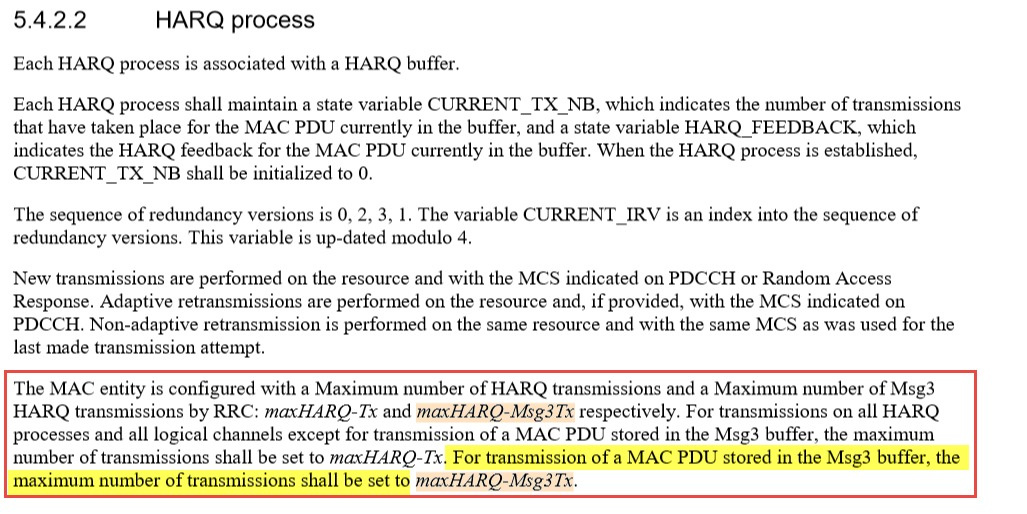 5.4.2.2 HARQ process

Each HARQ process is associated with a HARQ buffer.

Each HARQ process shall maintain a state variable CURRENT_TX_NB, which indicates the number of transmissions that have taken place for the MAC PDU currently in the buffer, and a state variable HARQ_FEEDBACK, which indicates the HARQ feedback for the MAC PDU currently in the buffer. When the HARQ process is established, CURRENT_TX_NB shall be initialized to 0.

The sequence of redundancy versions is 0, 2, 3, 1. The variable CURRENT_IRV is an index into the sequence of redundancy versions. This variable is up-dated modulo 4.

New transmissions are performed on the resource and with the MCS indicated on PDCCH or Random Access Response. Adaptive retransmissions are performed on the resource and, if provided, with the MCS indicated on PDCCH. Non-adaptive retransmission is performed on the same resource and with the same MCS as was used for the last made transmission attempt.

The MAC entity is configured with a Maximum number of HARQ transmissions and a Maximum number of Msg3 HARQ transmissions by RRC: maxHARQ-Tx and maxHARQ-Msg3Tx respectively. For transmissions on all HARQ processes and all logical channels except for transmission of a MAC PDU stored in the Msg3 buffer, the maximum number of transmissions shall be set to maxHARQ-Tx. For transmission of a MAC PDU stored in the Msg3 buffer, the maximum number of transmissions shall be set to maxHARQ-Msg3Tx.